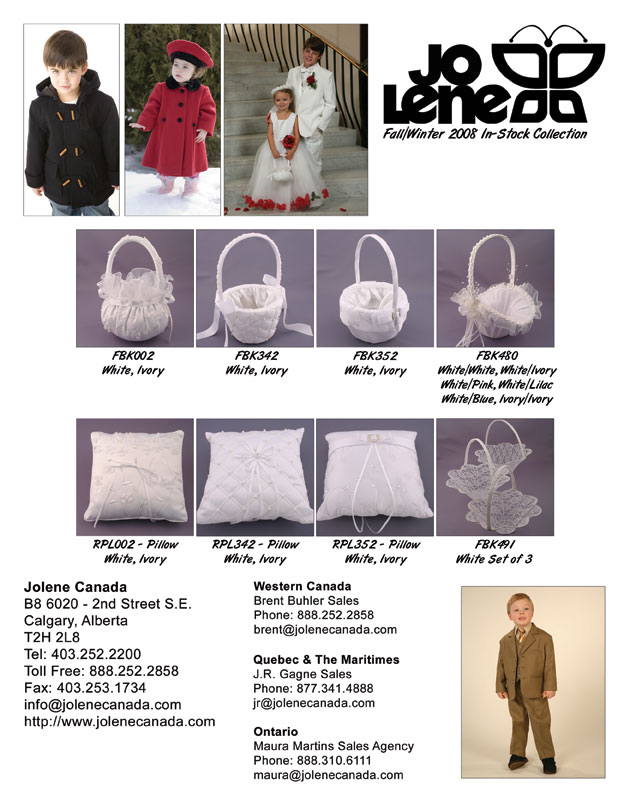 JO LENE

Fall/Winter 2008 In-Stock Collection

FBK002
White, Ivory

FBK342
White, Ivory

FBK352
White, Ivory

FBK480
White/White, White/Ivory
White/Pink, White/Lilac
White/Blue, Ivory/Ivory

RPL002 - Pillow
White, Ivory

RPL342 - Pillow
White, Ivory

RPL352 - Pillow
White, Ivory

FBK491
White Set of 3

Jolene Canada
B8 6020 - 2nd Street S.E.
Calgary, Alberta
T2H 2L8
Tel: 403.252.2200
Toll Free: 888.252.2858
Fax: 403.253.1734
info@jolenecanada.com
http://www.jolenecanada.com

Western Canada
Brent Buhler Sales
Phone: 888.252.2858
brent@jolenecanada.com

Quebec & The Maritimes
J.R. Gagne Sales
Phone: 877.341.4888
jr@jolenecanada.com

Ontario
Maura Martins Sales Agency
Phone: 888.310.6111
maura@jolenecanada.com